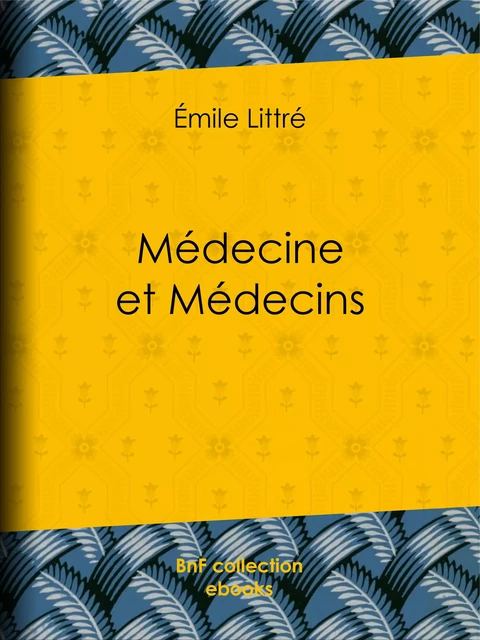 Émile Littré

Médecine et Médecins

BnF collection ebooks